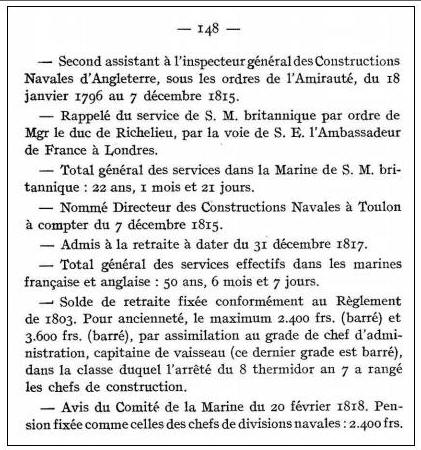 — 148 —

— Second assistant à l'inspecteur général des Constructions Navales d'Angleterre, sous les ordres de l'Amirauté, du 18 janvier 1796 au 7 décembre 1815.

— Rappelé du service de S. M. britannique par ordre de Mgr le duc de Richelieu, par la voie de S. E. l'Ambassadeur de France à Londres.

— Total général des services dans la Marine de S. M. britannique : 22 ans, 1 mois et 21 jours.

— Nommé Directeur des Constructions Navales à Toulon à compter du 7 décembre 1815.

— Admis à la retraite à dater du 31 décembre 1817.

— Total général des services effectifs dans les marines française et anglaise : 50 ans, 6 mois et 7 jours.

— Solde de retraite fixée conformément au Règlement de 1803. Pour ancienneté, le maximum 2.400 frs. (barré) et 3.600 frs. (barré), par assimilation au grade de chef d'administration, capitaine de vaisseau (ce dernier grade est barré), dans la classe duquel l'arrêté du 8 thermidor an 7 a rangé les chefs de construction.

— Avis du Comité de la Marine du 20 février 1818. Pension fixée comme celles des chefs de divisions navales : 2.400 frs.